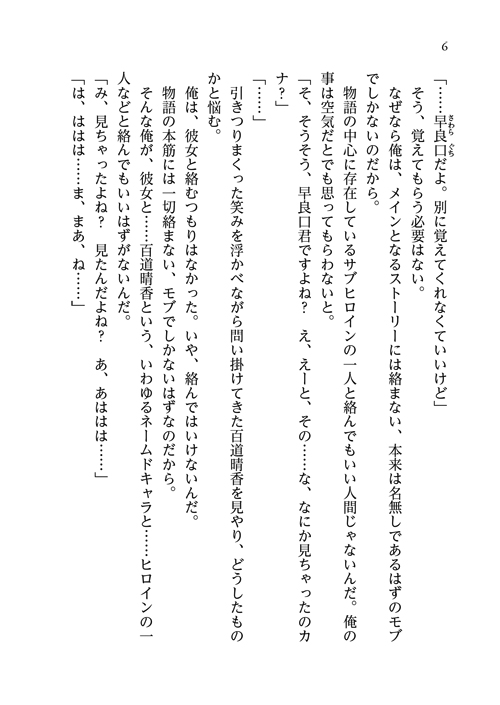 6

「……早良口だよ。別に覚えてくれなくていいけど」

そう、覚えてもらう必要はない。

なぜなら俺は、メインとなるストーリーには絡まない、本来は名無しであるはずのモブでしかないのだから。

物語の中心に存在しているサブヒロインの一人と絡んでもいい人間じゃないんだ。俺の事は空気だとでも思ってもらわないと。

「そ、そうそう、早良口君ですよね？　え、えーと、その……な、なにか見ちゃったのカナ？」

「……」

引きつりまくった笑みを浮かべながら問い掛けてきた百道晴香を見やり、どうしたものかと悩む。

俺は、彼女と絡むつもりはなかった。いや、絡んではいけないんだ。

物語の本筋には一切絡まない、モブでしかないはずなのだから。

そんな俺が、彼女と……百道晴香という、いわゆるネームドキャラと……ヒロインの一人などと絡んでもいいはずがないんだ。

「み、見ちゃったよね？　見たんだよね？　あ、あははは……」

「は、ははは……ま、まあ、ね……」